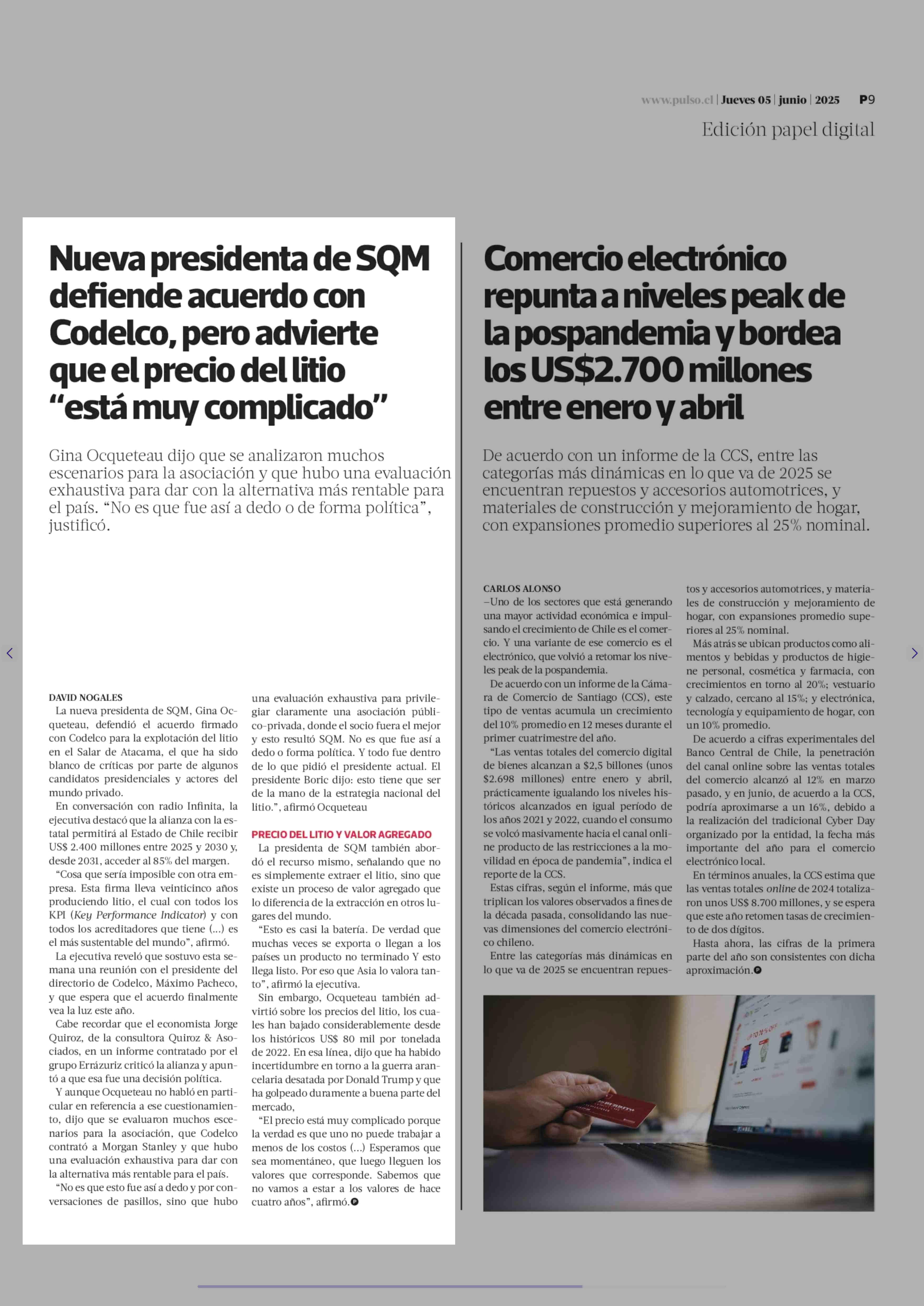 www.pulso.cl | Jueves 05 | junio | 2025 P9

Edición papel digital

Nueva presidenta de SQM defiende acuerdo con Codelco, pero advierte que el precio del litio “está muy complicado”

Gina Ocqueteau dijo que se analizaron muchos escenarios para la asociación y que hubo una evaluación exhaustiva para dar con la alternativa más rentable para el país. “No es que fue así a dedo o de forma política”, justificó.

DAVID NOGALES
La nueva presidenta de SQM, Gina Ocqueteau, defendió el acuerdo firmado con Codelco para la explotación del litio en el Salar de Atacama, el que ha sido blanco de críticas por parte de algunos candidatos presidenciales y actores del mundo privado.

En conversación con radio Infinita, la ejecutiva destacó que la alianza con la estatal permitirá al Estado de Chile recibir US$ 2.400 millones entre 2025 y 2030 y, desde 2031, acceder al 85% del margen.

“Cosa que sería imposible con otra empresa. Esta firma lleva veinticinco años produciendo litio, el cual con todos los KPI (Key Performance Indicator) y con todos los acreditadores que tiene (...) es el más sustentable del mundo”, afirmó.

La ejecutiva reveló que sostuvo esta semana una reunión con el presidente del directorio de Codelco, Máximo Pacheco, y que espera que el acuerdo finalmente vea la luz este año.

Cabe recordar que el economista Jorge Quiroz, de la consultora Quiroz & Asociados, en un informe contratado por el grupo Errázuriz criticó la alianza y apuntó a que esa fue una decisión política.

Y aunque Ocqueteau no habló en particular en referencia a ese cuestionamiento, dijo que se evaluaron muchos escenarios para la asociación, que Codelco contrató a Morgan Stanley y que hubo una evaluación exhaustiva para dar con la alternativa más rentable para el país.

“No es que esto fue así a dedo y por conversaciones de pasillos, sino que hubo una evaluación exhaustiva para privilegiar claramente una asociación público-privada, donde el socio fuera el mejor y esto resultó SQM. No es que fue así a dedo o forma política. Y todo fue dentro de lo que pidió el presidente actual. El presidente Boric dijo: esto tiene que ser de la mano de la estrategia nacional del litio.”, afirmó Ocqueteau

PRECIO DEL LITIO Y VALOR AGREGADO
La presidenta de SQM también abordó el recurso mismo, señalando que no es simplemente extraer el litio, sino que existe un proceso de valor agregado que lo diferencia de la extracción en otros lugares del mundo.

“Esto es casi la batería. De verdad que muchas veces se exporta o llegan a los países un producto no terminado Y esto llega listo. Por eso que Asia lo valora tanto”, afirmó la ejecutiva.

Sin embargo, Ocqueteau también advirtió sobre los precios del litio, los cuales han bajado considerablemente desde los históricos US$ 80 mil por tonelada de 2022. En esa línea, dijo que ha habido incertidumbre en torno a la guerra arancelaria desatada por Donald Trump y que ha golpeado duramente a buena parte del mercado,

“El precio está muy complicado porque la verdad es que uno no puede trabajar a menos de los costos (...) Esperamos que sea momentáneo, que luego lleguen los valores que corresponde. Sabemos que no vamos a estar a los valores de hace cuatro años”, afirmó.

Comercio electrónico repunta a niveles peak de la pospandemia y bordea los US$2.700 millones entre enero y abril

De acuerdo con un informe de la CCS, entre las categorías más dinámicas en lo que va de 2025 se encuentran repuestos y accesorios automotrices, y materiales de construcción y mejoramiento de hogar, con expansiones promedio superiores al 25% nominal.

CARLOS ALONSO
–Uno de los sectores que está generando una mayor actividad económica e impulsando el crecimiento de Chile es el comercio. Y una variante de ese comercio es el electrónico, que volvió a retomar los niveles peak de la pospandemia.

De acuerdo con un informe de la Cámara de Comercio de Santiago (CCS), este tipo de ventas acumula un crecimiento del 10% promedio en 12 meses durante el primer cuatrimestre del año.

“Las ventas totales del comercio digital de bienes alcanzan a $2,5 billones (unos $2.698 millones) entre enero y abril, prácticamente igualando los niveles históricos alcanzados en igual período de los años 2021 y 2022, cuando el consumo se volcó masivamente hacia el canal online producto de las restricciones a la movilidad en época de pandemia”, indica el reporte de la CCS.

Estas cifras, según el informe, más que triplican los valores observados a fines de la década pasada, consolidando las nuevas dimensiones del comercio electrónico chileno.

Entre las categorías más dinámicas en lo que va de 2025 se encuentran repuestos y accesorios automotrices, y materiales de construcción y mejoramiento de hogar, con expansiones promedio superiores al 25% nominal.

Más atrás se ubican productos como alimentos y bebidas y productos de higiene personal, cosmética y farmacia, con crecimientos en torno al 20%; vestuario y calzado, cercano al 15%; y electrónica, tecnología y equipamiento de hogar, con un 10% promedio.

De acuerdo a cifras experimentales del Banco Central de Chile, la penetración del canal online sobre las ventas totales del comercio alcanzó al 12% en marzo pasado, y en junio, de acuerdo a la CCS, podría aproximarse a un 16%, debido a la realización del tradicional Cyber Day organizado por la entidad, la fecha más importante del año para el comercio electrónico local.

En términos anuales, la CCS estima que las ventas totales online de 2024 totalizaron unos US$ 8.700 millones, y se espera que este año retomen tasas de crecimiento de dos dígitos.

Hasta ahora, las cifras de la primera parte del año son consistentes con dicha aproximación.